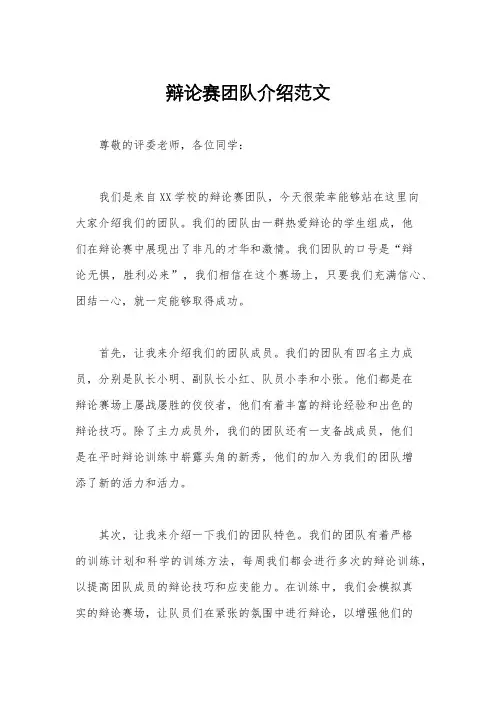 辩论赛团队介绍范文

尊敬的评委老师，各位同学：

我们是来自XX学校的辩论赛团队，今天很荣幸能够站在这里向大家介绍我们的团队。我们的团队由一群热爱辩论的学生组成，他们在辩论赛中展现出了非凡的才华和激情。我们团队的口号是“辩论无惧，胜利必来”，我们相信在这个赛场上，只要我们充满信心、团结一心，就一定能够取得成功。

首先，让我来介绍我们的团队成员。我们的团队有四名主力成员，分别是队长小明、副队长小红、队员小李和小张。他们都是在辩论赛场上屡战屡胜的佼佼者，他们有着丰富的辩论经验和出色的辩论技巧。除了主力成员外，我们的团队还有一支备战成员，他们是在平时辩论训练中崭露头角的新秀，他们的加入为我们的团队增添了新的活力和活力。

其次，让我来介绍一下我们的团队特色。我们的团队有着严格的训练计划和科学的训练方法，每周我们都会进行多次的辩论训练，以提高团队成员的辩论技巧和应变能力。在训练中，我们会模拟真实的辩论赛场，让队员们在紧张的氛围中进行辩论，以增强他们的